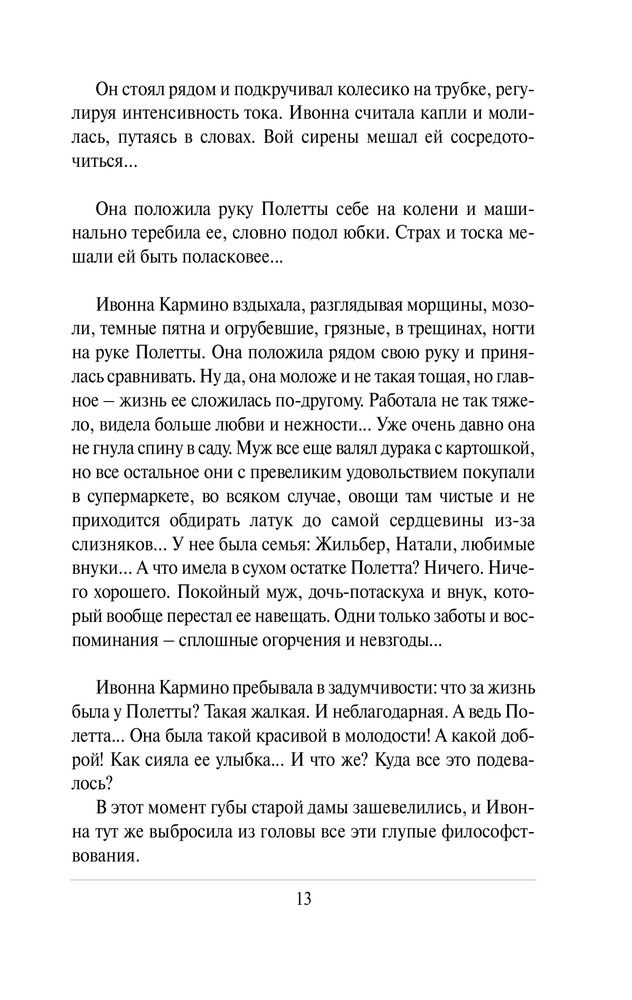 Он стоял рядом и подкручивал колесико на трубке, регулируя интенсивность тока. Ивонна считала капли и молилась, путаясь в словах. Вой сирены мешал ей сосредоточиться...

Она положила руку Полетты себе на колени и машинально теребила ее, словно подол юбки. Страх и тоска мешали ей быть поласковее...

Ивонна Кармино вздыхала, разглядывая морщины, мозоли, темные пятна и огрубевшие, грязные, в трещинах, ногти на руке Полетты. Она положила рядом свою руку и принялась сравнивать. Ну да, она моложе и не такая тощая, но главное – жизнь ее сложилась по-другому. Работала не так тяжело, видела больше любви и нежности... Уже очень давно она не гнула спину в саду. Муж все еще валял дурака с картошкой, но все остальное они с превеликим удовольствием покупали в супермаркете, во всяком случае, овощи там чистые и не приходится обдирать латук до самой сердцевины из-за слизняков... У нее была семья: Жильбер, Натали, любимые внуки... А что имела в сухом остатке Полетта? Ничего. Ничего хорошего. Покойный муж, дочь-потаскуха и внук, который вообще перестал ее навещать. Одни только заботы и воспоминания – сплошные огорчения и невзгоды...

Ивонна Кармино пребывала в задумчивости: что за жизнь была у Полетты? Такая жалкая. И неблагодарная. А ведь Полетта... Она была такой красивой в молодости! А какой доброй! Как сияла ее улыбка... И что же? Куда все это подевалось?

В этот момент губы старой дамы зашевелились, и Ивонна тут же выбросила из головы все эти глупые философствования.

13